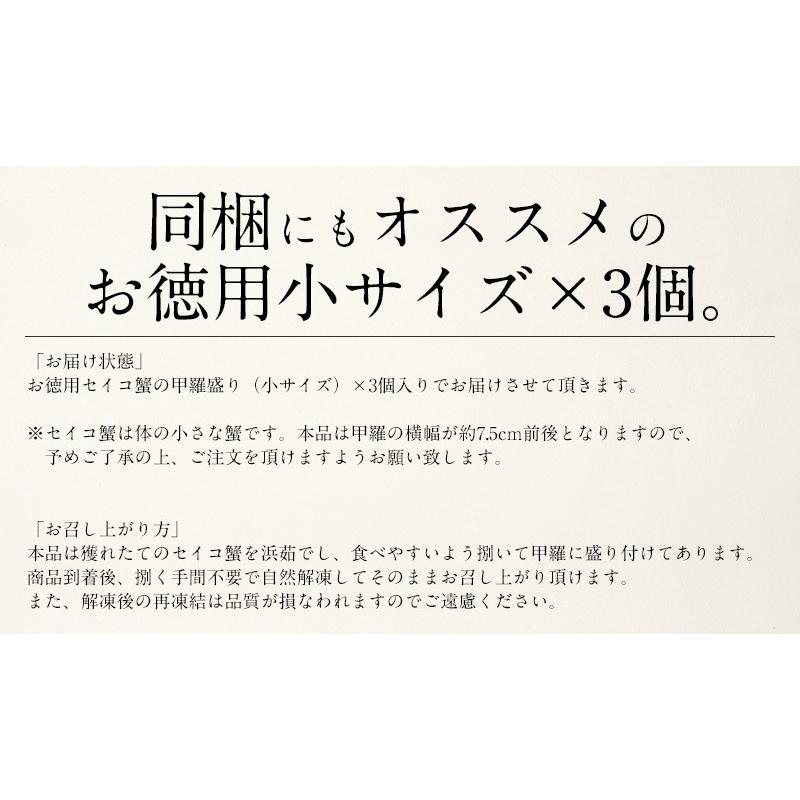 同梱にもオススメの
お徳用小サイズ×3個。

「お届け状態」
お徳用セイコ蟹の甲羅盛り（小サイズ）×3個入りでお届けさせて頂きます。

※セイコ蟹は体の小さな蟹です。本品は甲羅の横幅が約7.5cm前後となりますので、予めご了承の上、ご注文を頂けますようお願い致します。

「お召し上がり方」
本品は獲れたてのセイコ蟹を浜茹でし、食べやすいよう捌いて甲羅に盛り付けてあります。
商品到着後、捌く手間不要で自然解凍してそのままお召し上がり頂けます。
また、解凍後の再凍結は品質が損なわれますのでご遠慮ください。